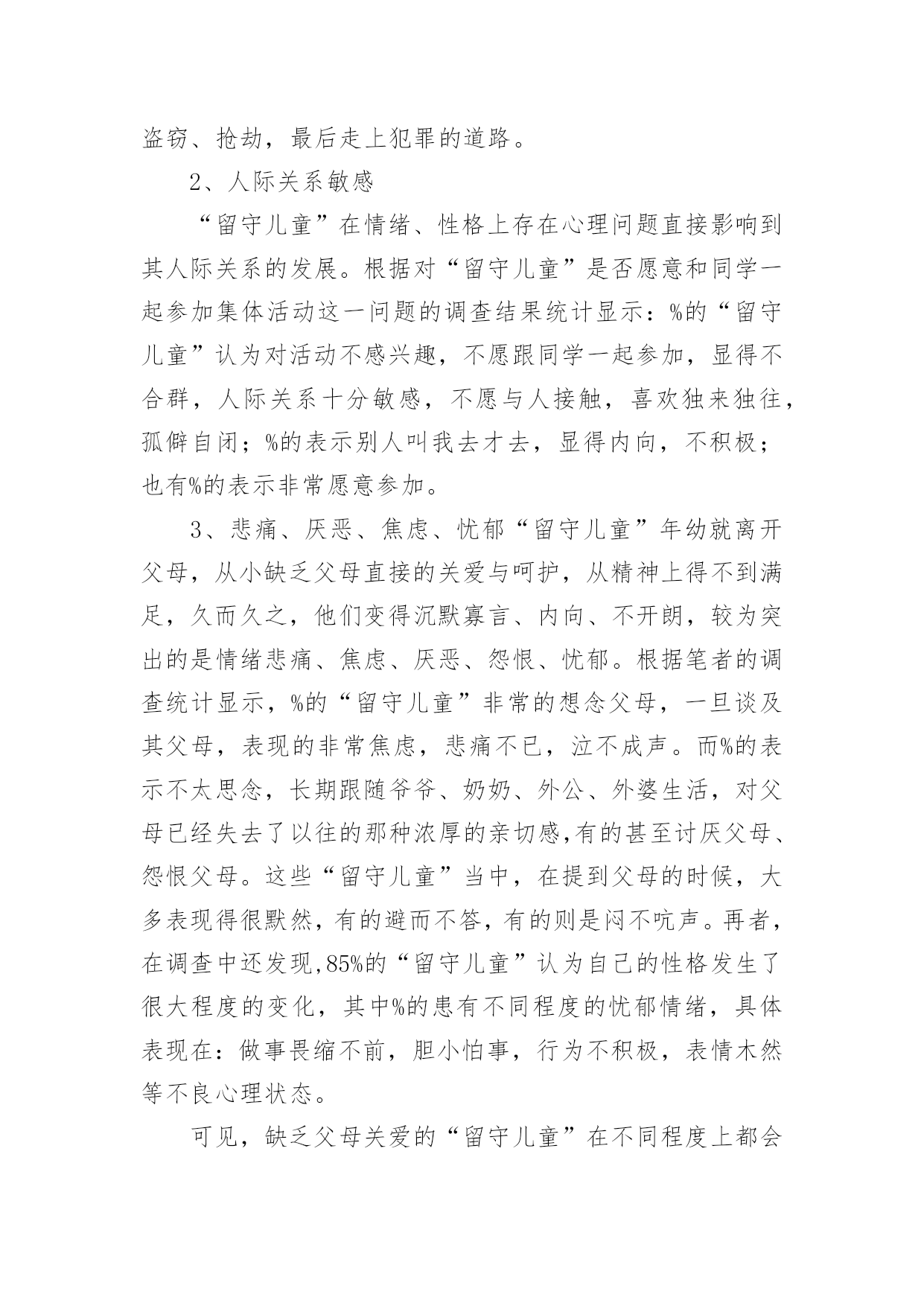 盗窃、抢劫，最后走上犯罪的道路。

2、人际关系敏感

“留守儿童”在情绪、性格上存在心理问题直接影响到其人际关系的发展。根据对“留守儿童”是否愿意和同学一起参加集体活动这一问题的调查结果统计显示：%的“留守儿童”认为对活动不感兴趣，不愿跟同学一起参加，显得不合群，人际关系十分敏感，不愿与人接触，喜欢独来独往，孤僻自闭；%的表示别人叫我去才去，显得内向，不积极；也有%的表示非常愿意参加。

3、悲痛、厌恶、焦虑、忧郁“留守儿童”年幼就离开父母，从小缺乏父母直接的关爱与呵护，从精神上得不到满足，久而久之，他们变得沉默寡言、内向、不开朗，较为突出的是情绪悲痛、焦虑、厌恶、怨恨、忧郁。根据笔者的调查统计显示，%的“留守儿童”非常的想念父母，一旦谈及其父母，表现的非常焦虑，悲痛不已，泣不成声。而%的表示不太思念，长期跟随爷爷、奶奶、外公、外婆生活，对父母已经失去了以往的那种浓厚的亲切感,有的甚至讨厌父母、怨恨父母。这些“留守儿童”当中，在提到父母的时候，大多表现得很默然，有的避而不答，有的则是闷不吭声。再者，在调查中还发现,85%的“留守儿童”认为自己的性格发生了很大程度的变化，其中%的患有不同程度的忧郁情绪，具体表现在：做事畏缩不前，胆小怕事，行为不积极，表情木然等不良心理状态。

可见，缺乏父母关爱的“留守儿童”在不同程度上都会